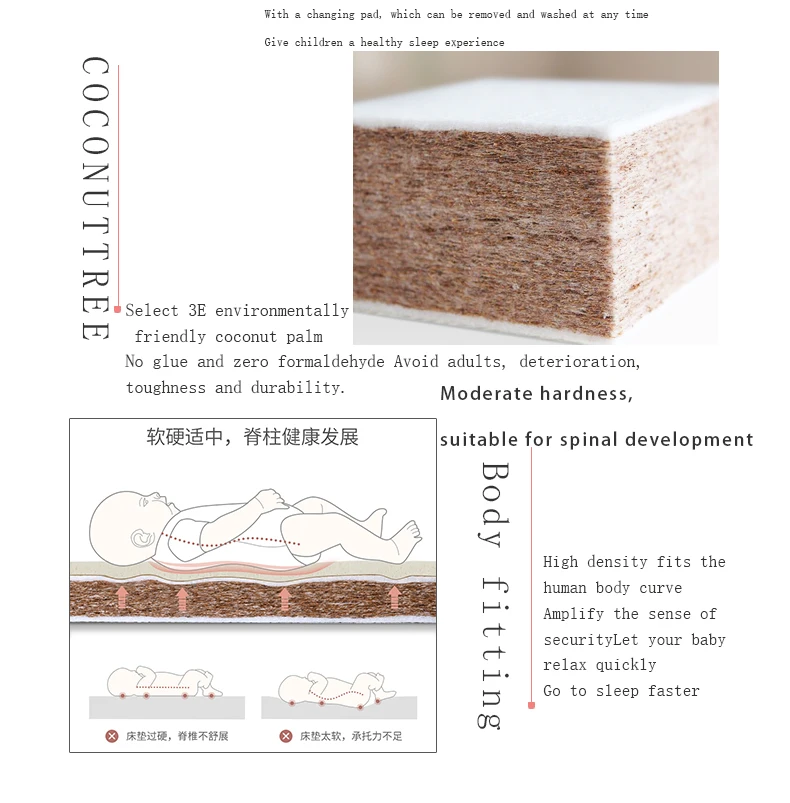 With a changing pad, which can be removed and washed at any time

Give children a healthy sleep experience

COCONUTTREE

Select 3E environmentally friendly coconut palm

No glue and zero formaldehyde Avoid adults, deterioration, toughness and durability.

Moderate hardness,

suitable for spinal development

软硬适中，脊柱健康发展

床垫过硬，脊椎不舒展

床垫太软，承托力不足

Body fitting

High density fits the human body curve
Amplify the sense of securityLet your baby relax quickly
Go to sleep faster